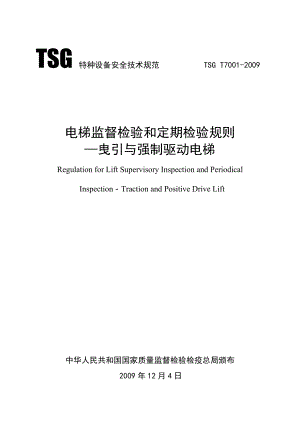 TSG 特种设备安全技术规范 TSG T7001-2009

电梯监督检验和定期检验规则
—曳引与强制驱动电梯

Regulation for Lift Supervisory Inspection and Periodical Inspection - Traction and Positive Drive Lift

中华人民共和国国家质量监督检验检疫总局颁布
2009 年 12 月 4 日